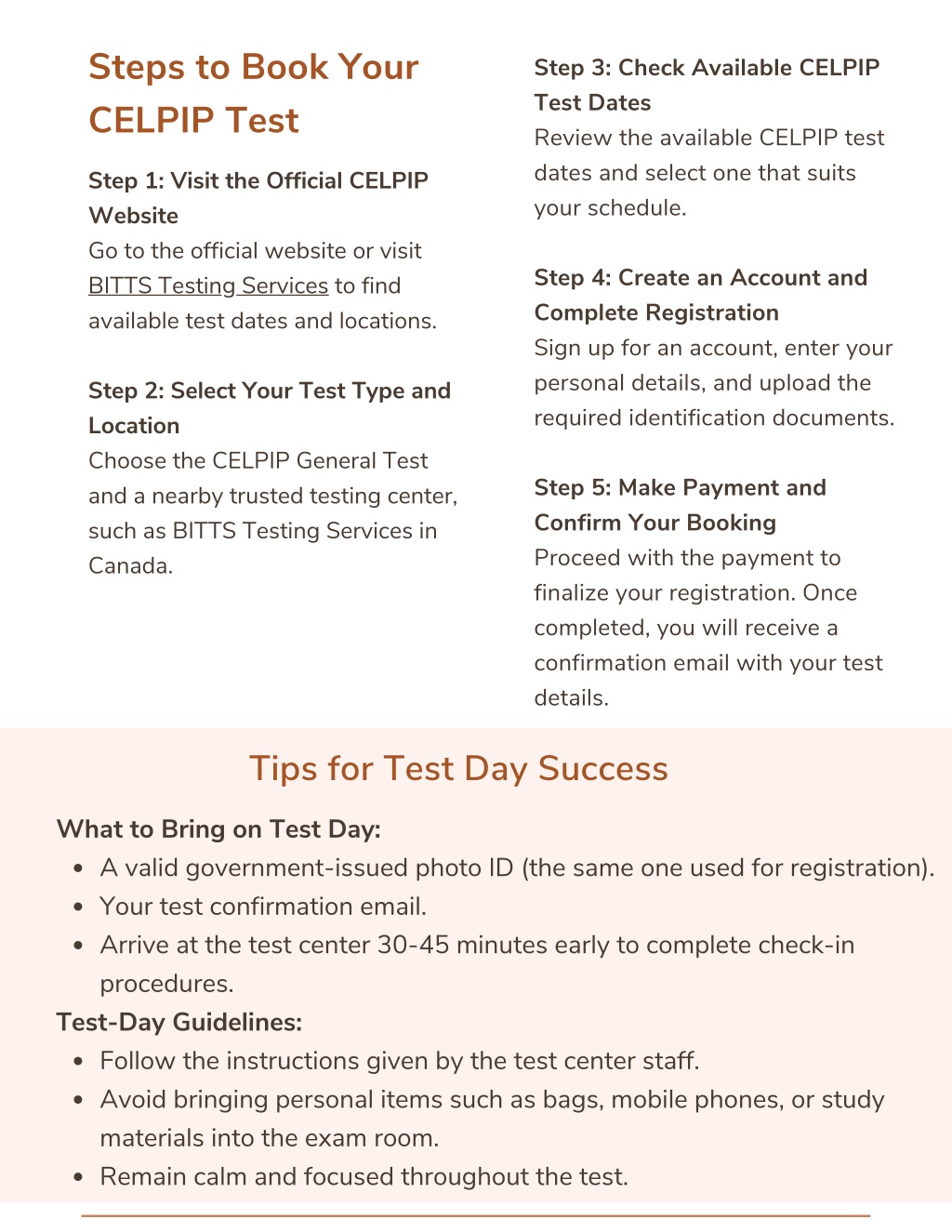 Steps to Book Your CELPIP Test

Step 1: Visit the Official CELPIP Website
Go to the official website or visit BITTS Testing Services to find available test dates and locations.

Step 2: Select Your Test Type and Location
Choose the CELPIP General Test and a nearby trusted testing center, such as BITTS Testing Services in Canada.

Step 3: Check Available CELPIP Test Dates
Review the available CELPIP test dates and select one that suits your schedule.

Step 4: Create an Account and Complete Registration
Sign up for an account, enter your personal details, and upload the required identification documents.

Step 5: Make Payment and Confirm Your Booking
Proceed with the payment to finalize your registration. Once completed, you will receive a confirmation email with your test details.

Tips for Test Day Success

What to Bring on Test Day:
- A valid government-issued photo ID (the same one used for registration).
- Your test confirmation email.
- Arrive at the test center 30-45 minutes early to complete check-in procedures.

Test-Day Guidelines:
- Follow the instructions given by the test center staff.
- Avoid bringing personal items such as bags, mobile phones, or study materials into the exam room.
- Remain calm and focused throughout the test.